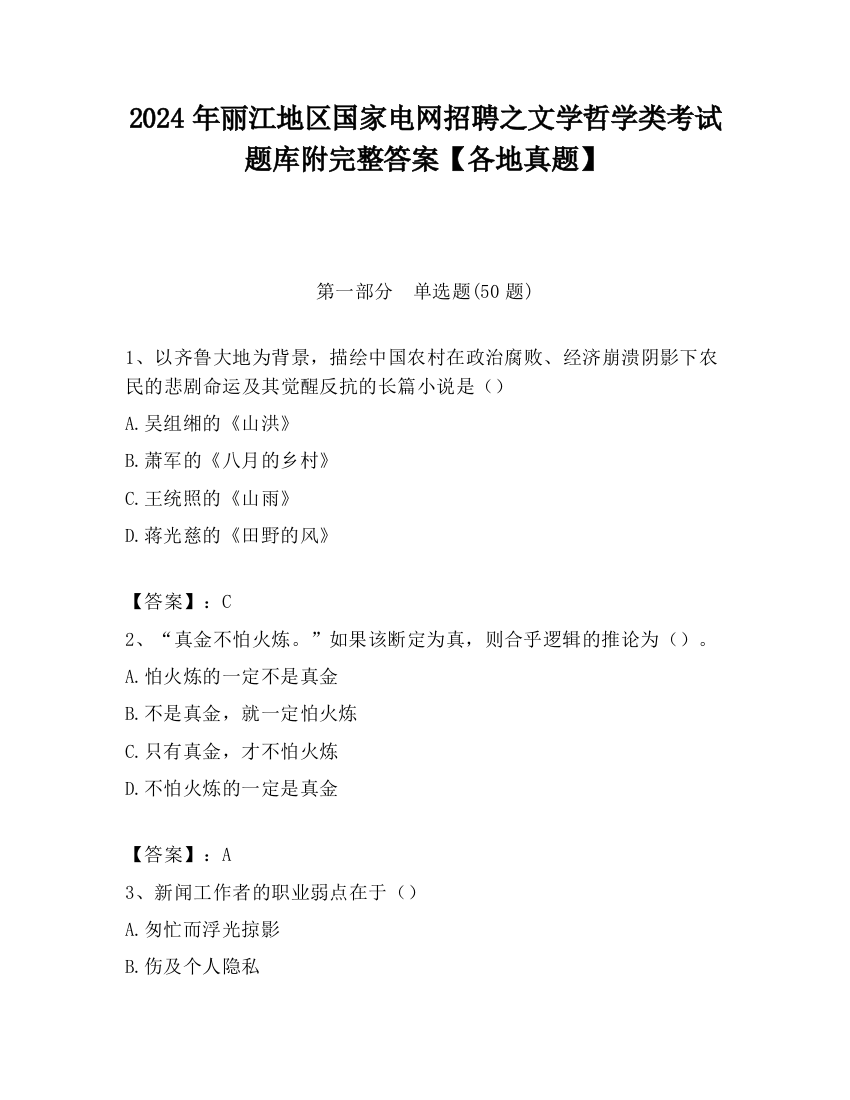 2024 年丽江地区国家电网招聘之文学哲学类考试题库附完整答案【各地真题】

第一部分　单选题(50 题)

1、以齐鲁大地为背景，描绘中国农村在政治腐败、经济崩溃阴影下农民的悲剧命运及其觉醒反抗的长篇小说是（）

A.吴组缃的《山洪》

B.萧军的《八月的乡村》

C.王统照的《山雨》

D.蒋光慈的《田野的风》

【答案】：C

2、“真金不怕火炼。”如果该断定为真，则合乎逻辑的推论为（）。

A.怕火炼的一定不是真金

B.不是真金，就一定怕火炼

C.只有真金，才不怕火炼

D.不怕火炼的一定是真金

【答案】：A

3、新闻工作者的职业弱点在于（）

A.匆忙而浮光掠影

B.伤及个人隐私